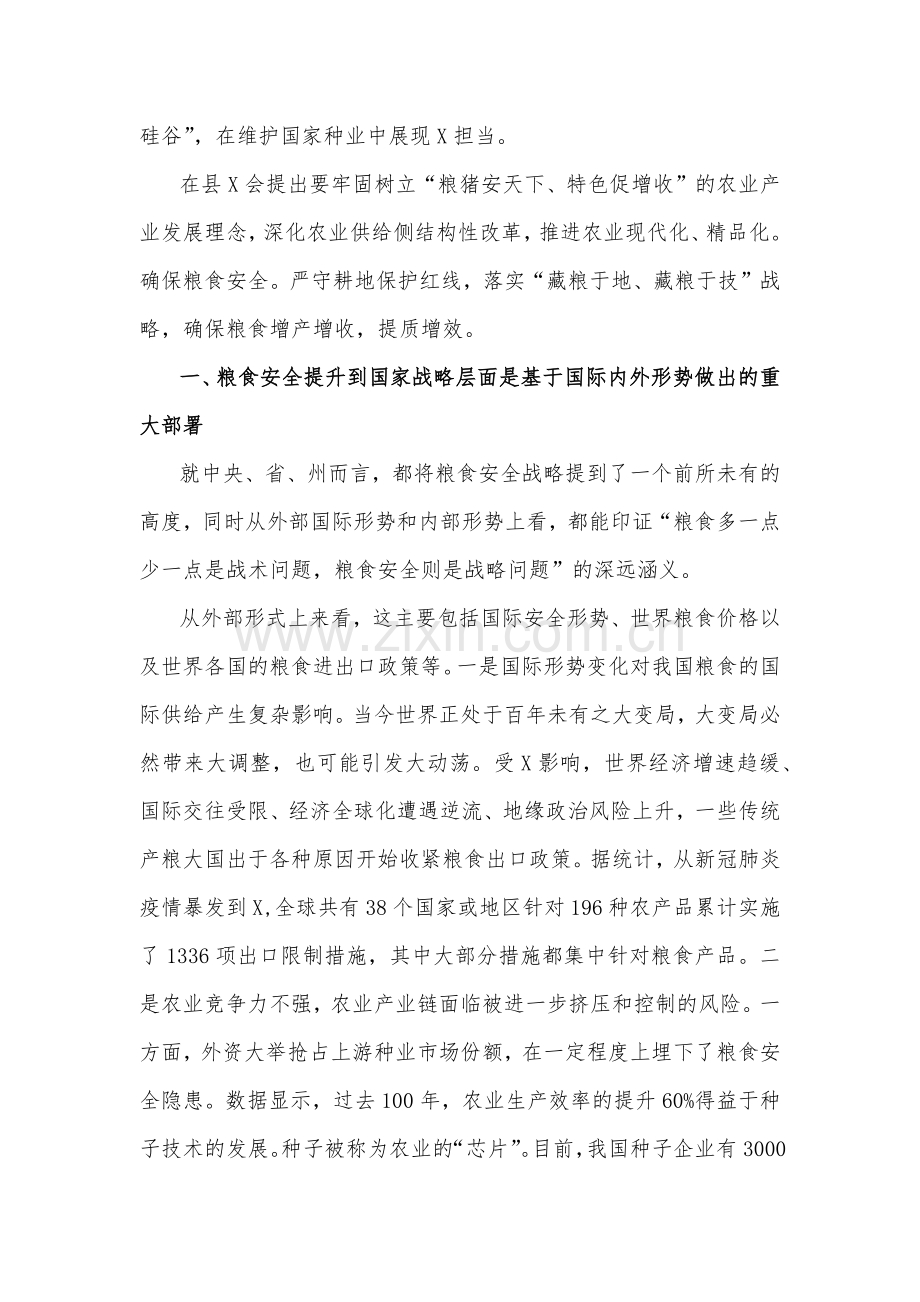 硅谷”，在维护国家种业中展现X担当。

在县X会提出要牢固树立“粮猪安天下、特色促增收”的农业产业发展理念，深化农业供给侧结构性改革，推进农业现代化、精品化。确保粮食安全。严守耕地保护红线，落实“藏粮于地、藏粮于技”战略，确保粮食增产增收，提质增效。

一、粮食安全提升到国家战略层面是基于国际内外形势做出的重大部署

就中央、省、州而言，都将粮食安全战略提到了一个前所未有的高度，同时从外部国际形势和内部形势上看，都能印证“粮食多一点少一点是战术问题，粮食安全则是战略问题”的深远涵义。

从外部形式上来看，这主要包括国际安全形势、世界粮食价格以及世界各国的粮食进出口政策等。一是国际形势变化对我国粮食的国际供给产生复杂影响。当今世界正处于百年未有之大变局，大变局必然带来大调整，也可能引发大动荡。受X影响，世界经济增速趋缓、国际交往受限、经济全球化遭遇逆流、地缘政治风险上升，一些传统产粮大国出于各种原因开始收紧粮食出口政策。据统计，从新冠肺炎疫情暴发到X,全球共有38个国家或地区针对196种农产品累计实施了1336项出口限制措施，其中大部分措施都集中针对粮食产品。二是农业竞争力不强，农业产业链面临被进一步挤压和控制的风险。一方面，外资大举抢占上游种业市场份额，在一定程度上埋下了粮食安全隐患。数据显示，过去100年，农业生产效率的提升60%得益于种子技术的发展。种子被称为农业的“芯片”。目前，我国种子企业有3000

www.zixin.com.cn